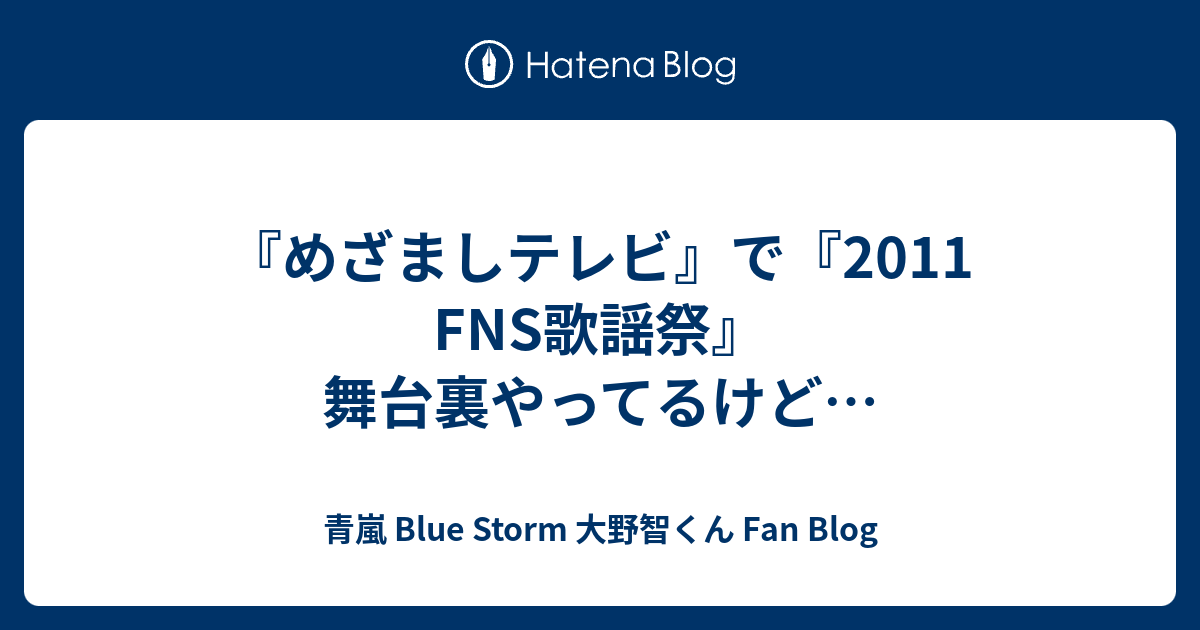 Hatena Blog

『めざましテレビ』で『2011 FNS歌謡祭』舞台裏やってるけど…

青嵐 Blue Storm 大野智くん Fan Blog